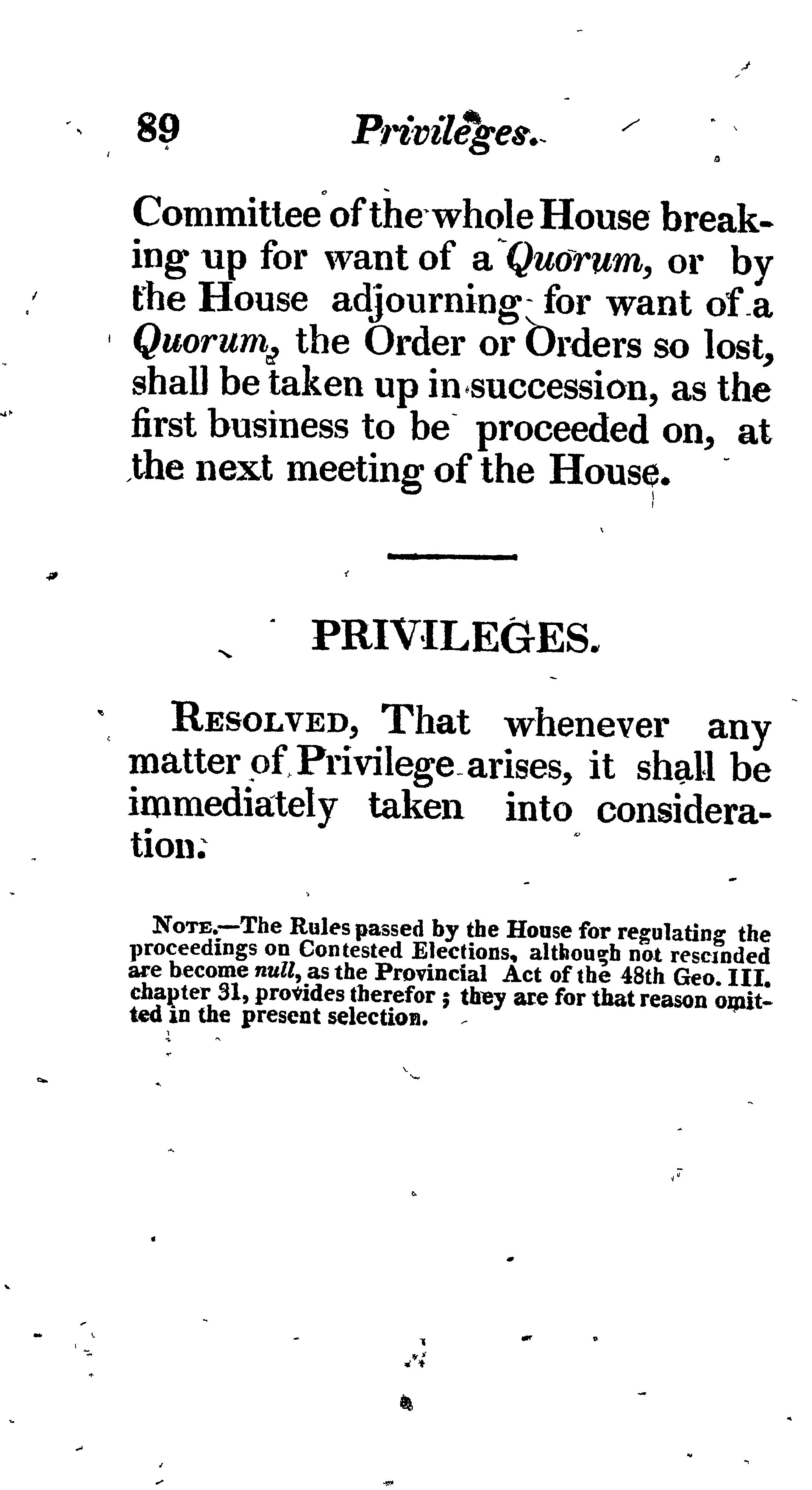 89 Privileges.

Committee of the whole House breaking up for want of a Quorum, or by the House adjourning for want of a Quorum, the Order or Orders so lost, shall be taken up in succession, as the first business to be proceeded on, at the next meeting of the House.

PRIVILEGES.

RESOLVED, That whenever any matter of Privilege arises, it shall be immediately taken into consideration.

NOTE.—The Rules passed by the House for regulating the proceedings on Contested Elections, although not rescinded are become null, as the Provincial Act of the 48th Geo. III. chapter 31, provides therefor; they are for that reason omitted in the present selection.